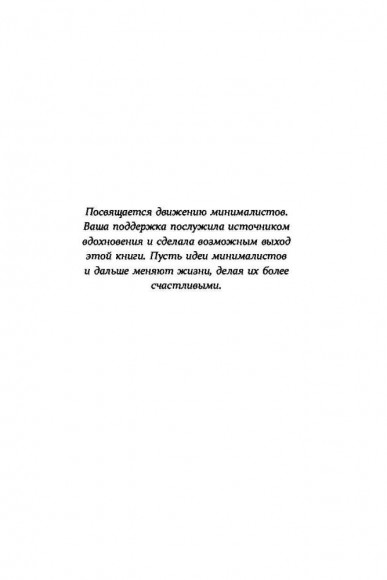 Посвящается движению минималистов. Ваша поддержка послужила источником вдохновения и сделала возможным выход этой книги. Пусть идеи минималистов и дальше меняют жизни, делая их более счастливыми.